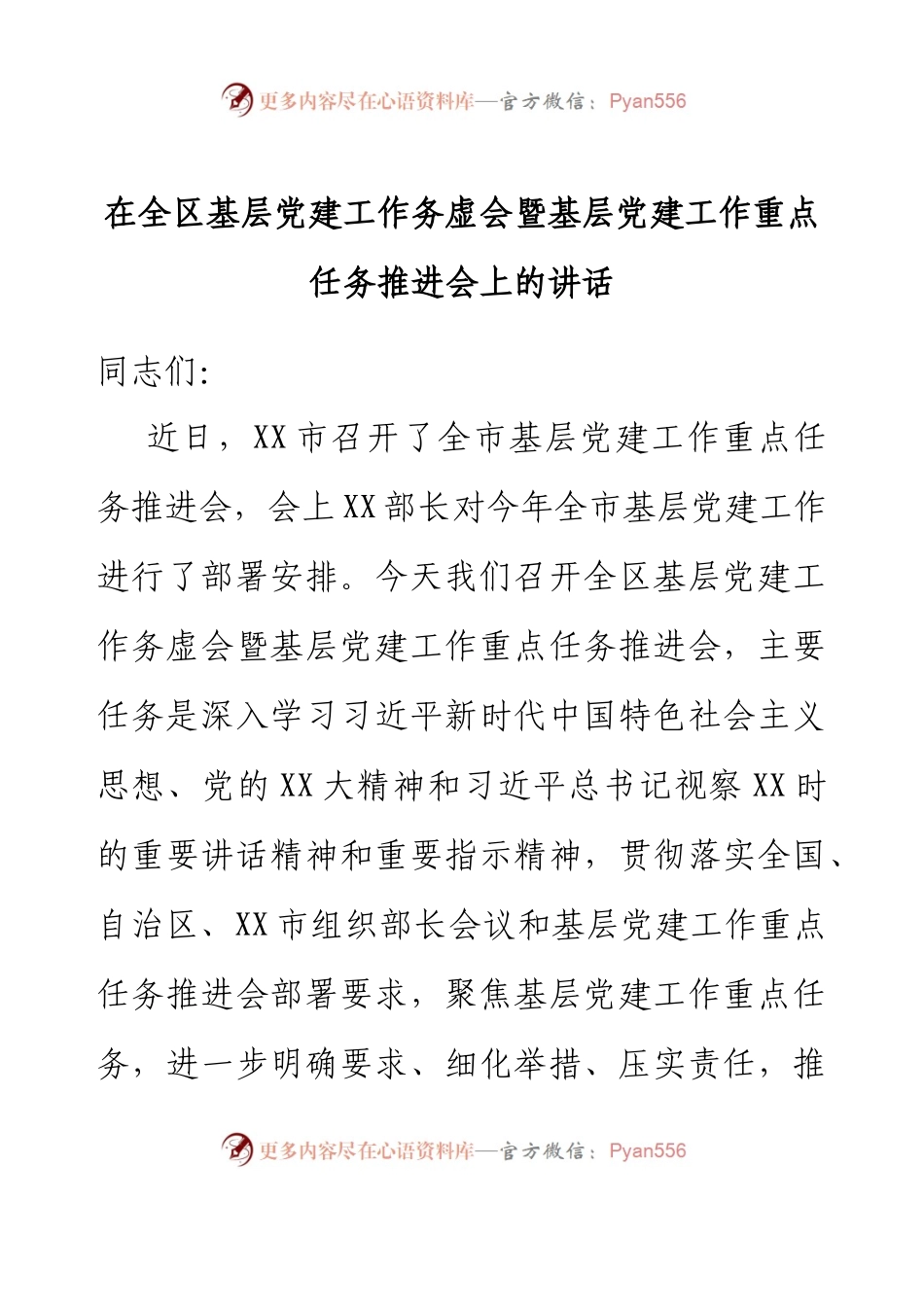 更多内容尽在心语资料库—官方微信：Pyan556

在全区基层党建工作务虚会暨基层党建工作重点任务推进会上的讲话

同志们：

近日，XX市召开了全市基层党建工作重点任务推进会，会上XX部长对今年全市基层党建工作进行了部署安排。今天我们召开全区基层党建工作务虚会暨基层党建工作重点任务推进会，主要任务是深入学习习近平新时代中国特色社会主义思想、党的XX大精神和习近平总书记视察XX时的重要讲话精神和重要指示精神，贯彻落实全国、自治区、XX市组织部长会议和基层党建工作重点任务推进会部署要求，聚焦基层党建工作重点任务，进一步明确要求、细化举措、压实责任，推

更多内容尽在心语资料库—官方微信：Pyan556